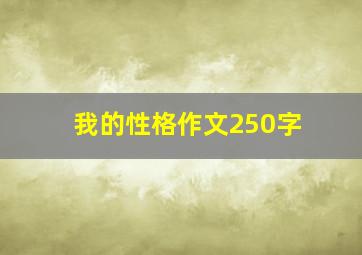 我的性格作文250字